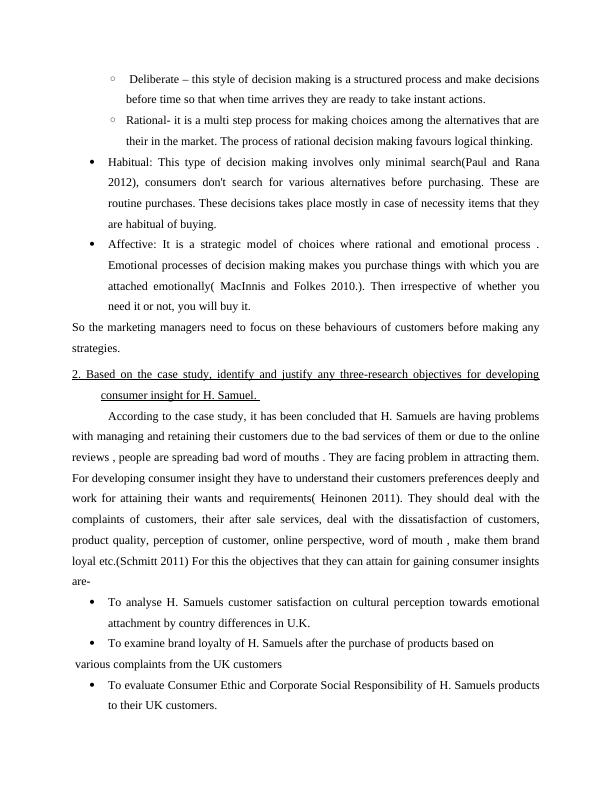 ◦ Deliberate – this style of decision making is a structured process and make decisions before time so that when time arrives they are ready to take instant actions.

◦ Rational- it is a multi step process for making choices among the alternatives that are their in the market. The process of rational decision making favours logical thinking.

• Habitual: This type of decision making involves only minimal search(Paul and Rana 2012), consumers don't search for various alternatives before purchasing. These are routine purchases. These decisions takes place mostly in case of necessity items that they are habitual of buying.

• Affective: It is a strategic model of choices where rational and emotional process . Emotional processes of decision making makes you purchase things with which you are attached emotionally( MacInnis and Folkes 2010.). Then irrespective of whether you need it or not, you will buy it.

So the marketing managers need to focus on these behaviours of customers before making any strategies.

2. Based on the case study, identify and justify any three-research objectives for developing consumer insight for H. Samuel.

According to the case study, it has been concluded that H. Samuels are having problems with managing and retaining their customers due to the bad services of them or due to the online reviews , people are spreading bad word of mouths . They are facing problem in attracting them. For developing consumer insight they have to understand their customers preferences deeply and work for attaining their wants and requirements( Heinonen 2011). They should deal with the complaints of customers, their after sale services, deal with the dissatisfaction of customers, product quality, perception of customer, online perspective, word of mouth , make them brand loyal etc.(Schmitt 2011) For this the objectives that they can attain for gaining consumer insights are-

• To analyse H. Samuels customer satisfaction on cultural perception towards emotional attachment by country differences in U.K.

• To examine brand loyalty of H. Samuels after the purchase of products based on various complaints from the UK customers

• To evaluate Consumer Ethic and Corporate Social Responsibility of H. Samuels products to their UK customers.